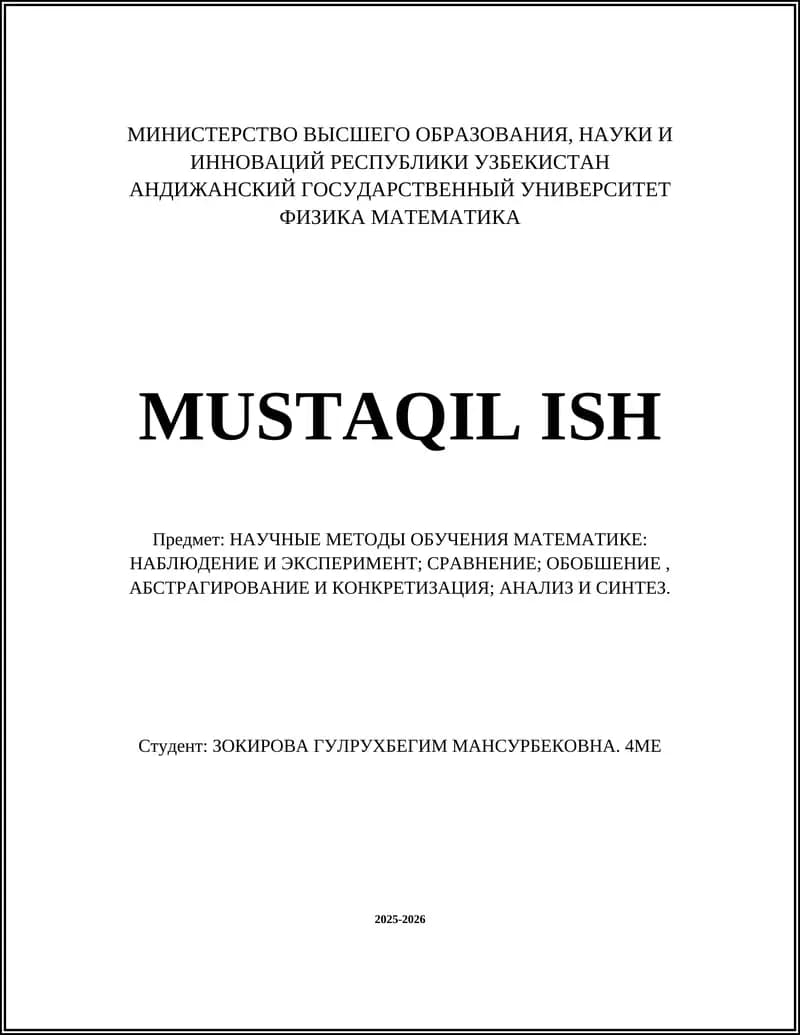 МИНИСТЕРСТВО ВЫСШЕГО ОБРАЗОВАНИЯ, НАУКИ И ИННОВАЦИЙ РЕСПУБЛИКИ УЗБЕКИСТАН
АНДИЖАНСКИЙ ГОСУДАРСТВЕННЫЙ УНИВЕРСИТЕТ
ФИЗИКА МАТЕМАТИКА

MUSTAQIL ISH

Предмет: НАУЧНЫЕ МЕТОДЫ ОБУЧЕНИЯ МАТЕМАТИКЕ: НАБЛЮДЕНИЕ И ЭКСПЕРИМЕНТ; СРАВНЕНИЕ; ОБОБШЕНИЕ , АБСТРАГИРОВАНИЕ И КОНКРЕТИЗАЦИЯ; АНАЛИЗ И СИНТЕЗ.

Студент: ЗОКИРОВА ГУЛРУХБЕГИМ МАНСУРБЕКОВНА. 4МЕ

2025-2026